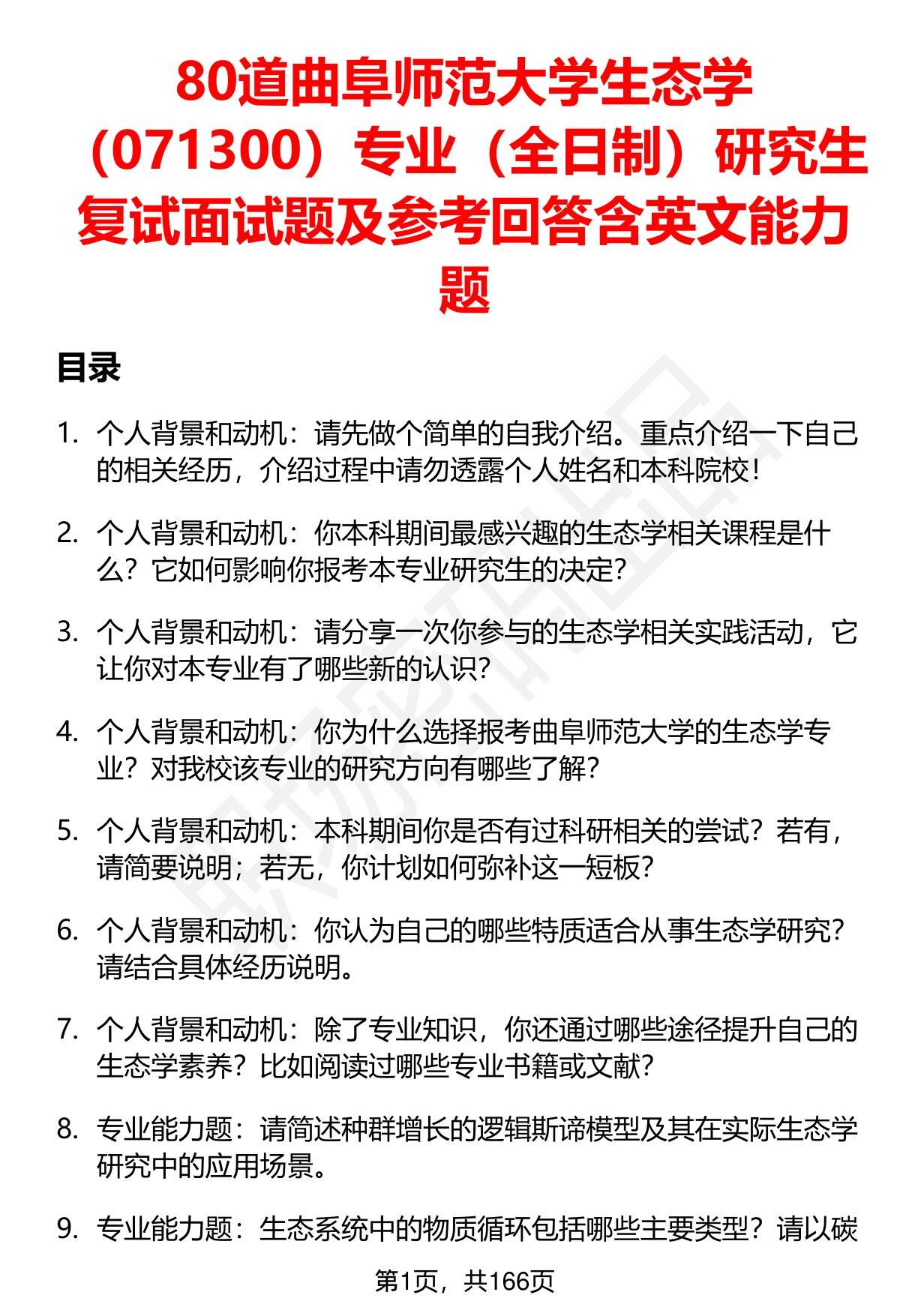 80道曲阜师范大学生态学（071300）专业（全日制）研究生复试面试题及参考回答含英文能力题

目录

1. 个人背景和动机：请先做个简单的自我介绍。重点介绍一下自己的相关经历，介绍过程中请勿透露个人姓名和本科院校！

2. 个人背景和动机：你本科期间最感兴趣的生态学相关课程是什么？它如何影响你报考本专业研究生的决定？

3. 个人背景和动机：请分享一次你参与的生态学相关实践活动，它让你对本专业有了哪些新的认识？

4. 个人背景和动机：你为什么选择报考曲阜师范大学的生态学专业？对我校该专业的研究方向有哪些了解？

5. 个人背景和动机：本科期间你是否有过科研相关的尝试？若有，请简要说明；若无，你计划如何弥补这一短板？

6. 个人背景和动机：你认为自己的哪些特质适合从事生态学研究？请结合具体经历说明。

7. 个人背景和动机：除了专业知识，你还通过哪些途径提升自己的生态学素养？比如阅读过哪些专业书籍或文献？

8. 专业能力题：请简述种群增长的逻辑斯谛模型及其在实际生态学研究中的应用场景。

9. 专业能力题：生态系统中的物质循环包括哪些主要类型？请以碳

第1页，共166页